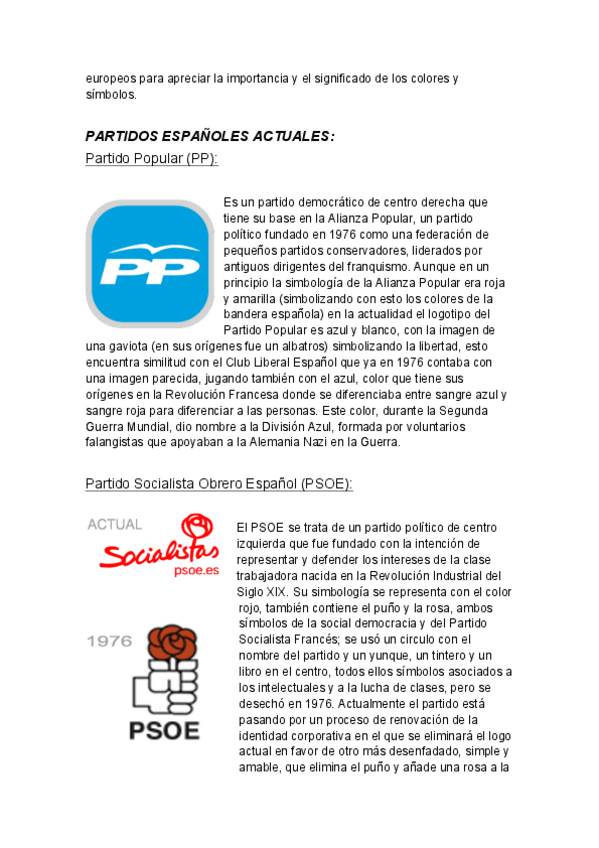 europeos para apreciar la importancia y el significado de los colores y símbolos.

PARTIDOS ESPAÑOLES ACTUALES:

Partido Popular (PP):

PP

Es un partido democrático de centro derecha que tiene su base en la Alianza Popular, un partido político fundado en 1976 como una federación de pequeños partidos conservadores, liderados por antiguos dirigentes del franquismo. Aunque en un principio la simbología de la Alianza Popular era roja y amarilla (simbolizando con esto los colores de la bandera española) en la actualidad el logotipo del Partido Popular es azul y blanco, con la imagen de una gaviota (en sus orígenes fue un albatros) simbolizando la libertad, esto encuentra similitud con el Club Liberal Español que ya en 1976 contaba con una imagen parecida, jugando también con el azul, color que tiene sus orígenes en la Revolución Francesa donde se diferenciaba entre sangre azul y sangre roja para diferenciar a las personas. Este color, durante la Segunda Guerra Mundial, dio nombre a la División Azul, formada por voluntarios falangistas que apoyaban a la Alemania Nazi en la Guerra.

Partido Socialista Obrero Español (PSOE):

ACTUAL

Socialistas
psoe.es

1976

PSOE

El PSOE se trata de un partido político de centro izquierda que fue fundado con la intención de representar y defender los intereses de la clase trabajadora nacida en la Revolución Industrial del Siglo XIX. Su simbología se representa con el color rojo, también contiene el puño y la rosa, ambos símbolos de la social democracia y del Partido Socialista Francés; se usó un circulo con el nombre del partido y un yunque, un tintero y un libro en el centro, todos ellos símbolos asociados a los intelectuales y a la lucha de clases, pero se desechó en 1976. Actualmente el partido está pasando por un proceso de renovación de la identidad corporativa en el que se eliminará el logo actual en favor de otro más desenfadado, simple y amable, que elimina el puño y añade una rosa a la